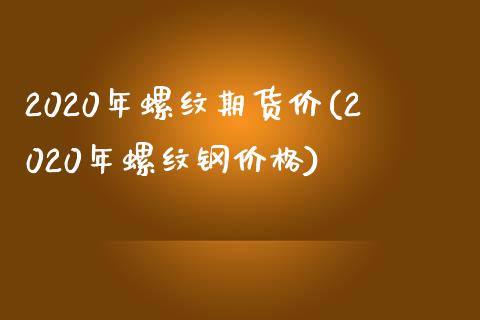 2020年螺纹期货价(2020年螺纹钢价格)